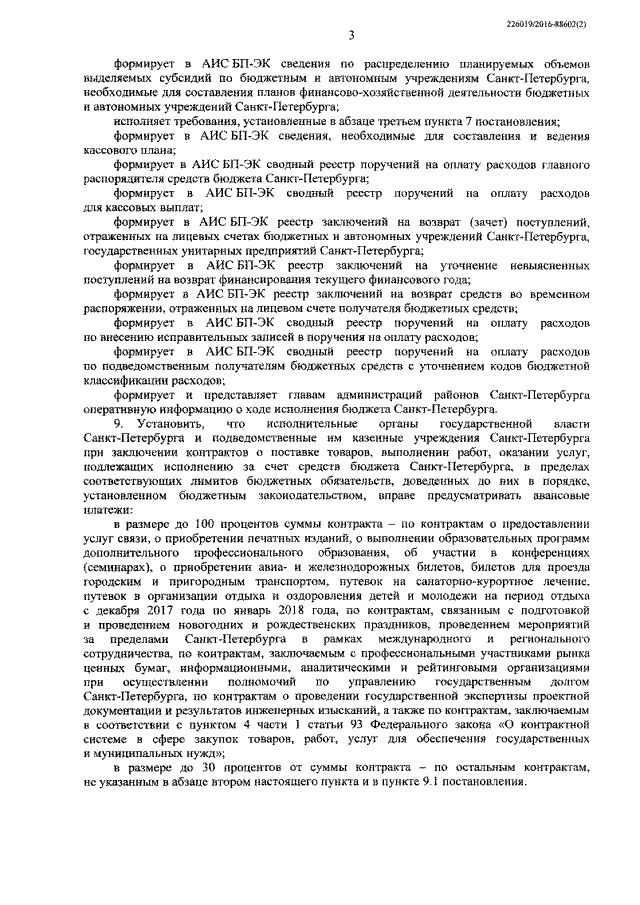 226019/2016-88602(2)

3

формирует в АИС БП-ЭК сведения по распределению планируемых объемов выделяемых субсидий по бюджетным и автономным учреждениям Санкт-Петербурга, необходимые для составления планов финансово-хозяйственной деятельности бюджетных и автономных учреждений Санкт-Петербурга;

исполняет требования, установленные в абзаце третьем пункта 7 постановления;

формирует в АИС БП-ЭК сведения, необходимые для составления и ведения кассового плана;

формирует в АИС БП-ЭК сводный реестр поручений на оплату расходов главного распорядителя средств бюджета Санкт-Петербурга;

формирует в АИС БП-ЭК сводный реестр поручений на оплату расходов для кассовых выплат;

формирует в АИС БП-ЭК реестр заключений на возврат (зачет) поступлений, отраженных на лицевых счетах бюджетных и автономных учреждений Санкт-Петербурга, государственных унитарных предприятий Санкт-Петербурга;

формирует в АИС БП-ЭК реестр заключений на уточнение невыясненных поступлений на возврат финансирования текущего финансового года;

формирует в АИС БП-ЭК реестр заключений на возврат средств во временном распоряжении, отраженных на лицевом счете получателя бюджетных средств;

формирует в АИС БП-ЭК сводный реестр поручений на оплату расходов по внесению исправительных записей в поручения на оплату расходов;

формирует в АИС БП-ЭК сводный реестр поручений на оплату расходов по подведомственным получателям бюджетных средств с уточнением кодов бюджетной классификации расходов;

формирует и представляет главам администраций районов Санкт-Петербурга оперативную информацию о ходе исполнения бюджета Санкт-Петербурга.

9. Установить, что исполнительные органы государственной власти Санкт-Петербурга и подведомственные им казенные учреждения Санкт-Петербурга при заключении контрактов о поставке товаров, выполнении работ, оказании услуг, подлежащих исполнению за счет средств бюджета Санкт-Петербурга, в пределах соответствующих лимитов бюджетных обязательств, доведенных до них в порядке, установленном бюджетным законодательством, вправе предусматривать авансовые платежи:

в размере до 100 процентов суммы контракта – по контрактам о предоставлении услуг связи, о приобретении печатных изданий, о выполнении образовательных программ дополнительного профессионального образования, об участии в конференциях (семинарах), о приобретении авиа- и железнодорожных билетов, билетов для проезда городским и пригородным транспортом, путевок на санаторно-курортное лечение, путевок в организации отдыха и оздоровления детей и молодежи на период отдыха с декабря 2017 года по январь 2018 года, по контрактам, связанным с подготовкой и проведением новогодних и рождественских праздников, проведением мероприятий за пределами Санкт-Петербурга в рамках международного и регионального сотрудничества, по контрактам, заключаемым с профессиональными участниками рынка ценных бумаг, информационными, аналитическими и рейтинговыми организациями при осуществлении полномочий по управлению государственным долгом Санкт-Петербурга, по контрактам о проведении государственной экспертизы проектной документации и результатов инженерных изысканий, а также по контрактам, заключаемым в соответствии с пунктом 4 части 1 статьи 93 Федерального закона «О контрактной системе в сфере закупок товаров, работ, услуг для обеспечения государственных и муниципальных нужд»;

в размере до 30 процентов от суммы контракта – по остальным контрактам, не указанным в абзаце втором настоящего пункта и в пункте 9.1 постановления.